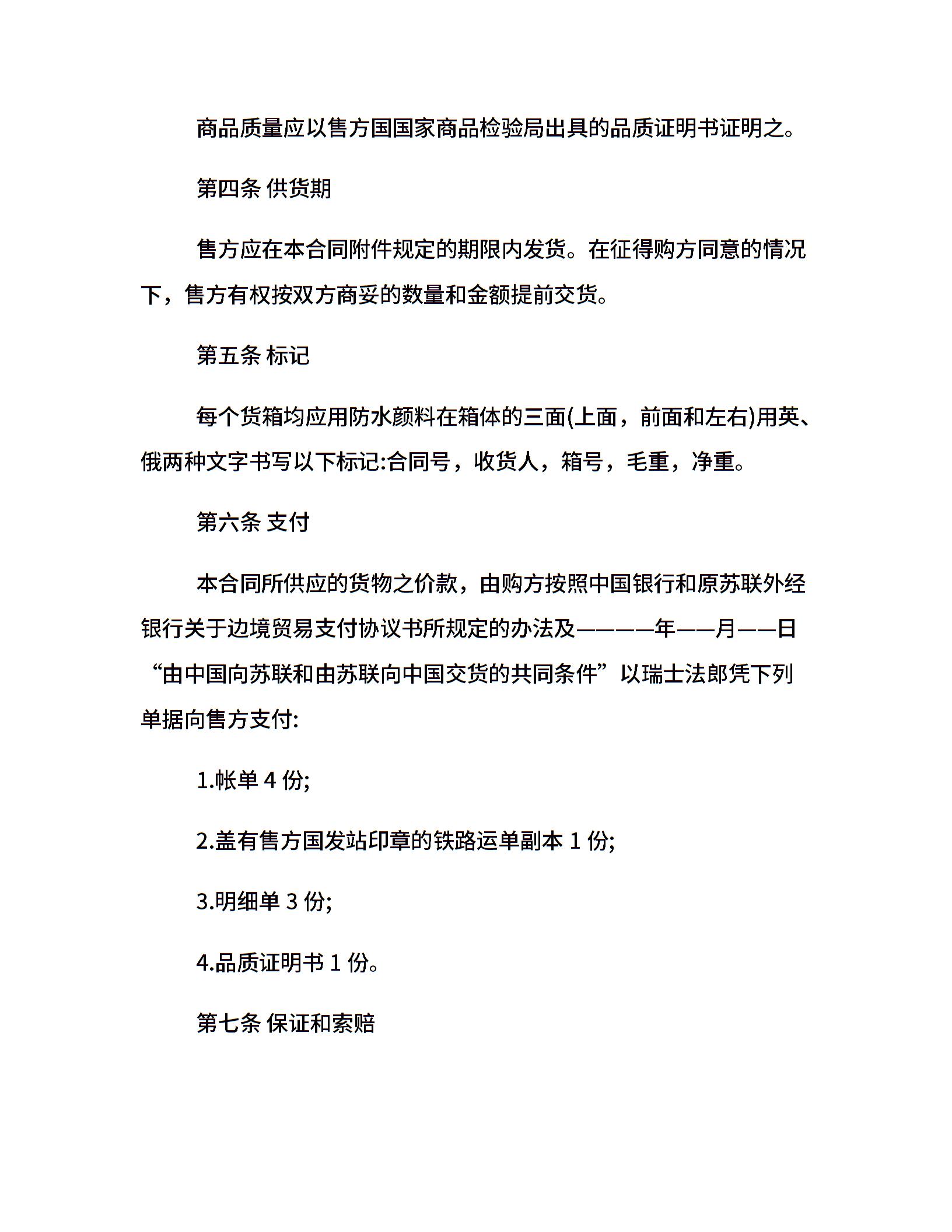 商品质量应以售方国国家商品检验局出具的品质证明书证明之。

第四条 供货期

售方应在本合同附件规定的期限内发货。在征得购方同意的情况下，售方有权按双方商妥的数量和金额提前交货。

第五条 标记

每个货箱均应用防水颜料在箱体的三面(上面，前面和左右)用英、俄两种文字书写以下标记:合同号，收货人，箱号，毛重，净重。

第六条 支付

本合同所供应的货物之价款，由购方按照中国银行和原苏联外经银行关于边境贸易支付协议书所规定的办法及————年——月——日“由中国向苏联和由苏联向中国交货的共同条件”以瑞士法郎凭下列单据向售方支付:

1.帐单 4 份;

2.盖有售方国发站印章的铁路运单副本 1 份;

3.明细单 3 份;

4.品质证明书 1 份。

第七条 保证和索赔